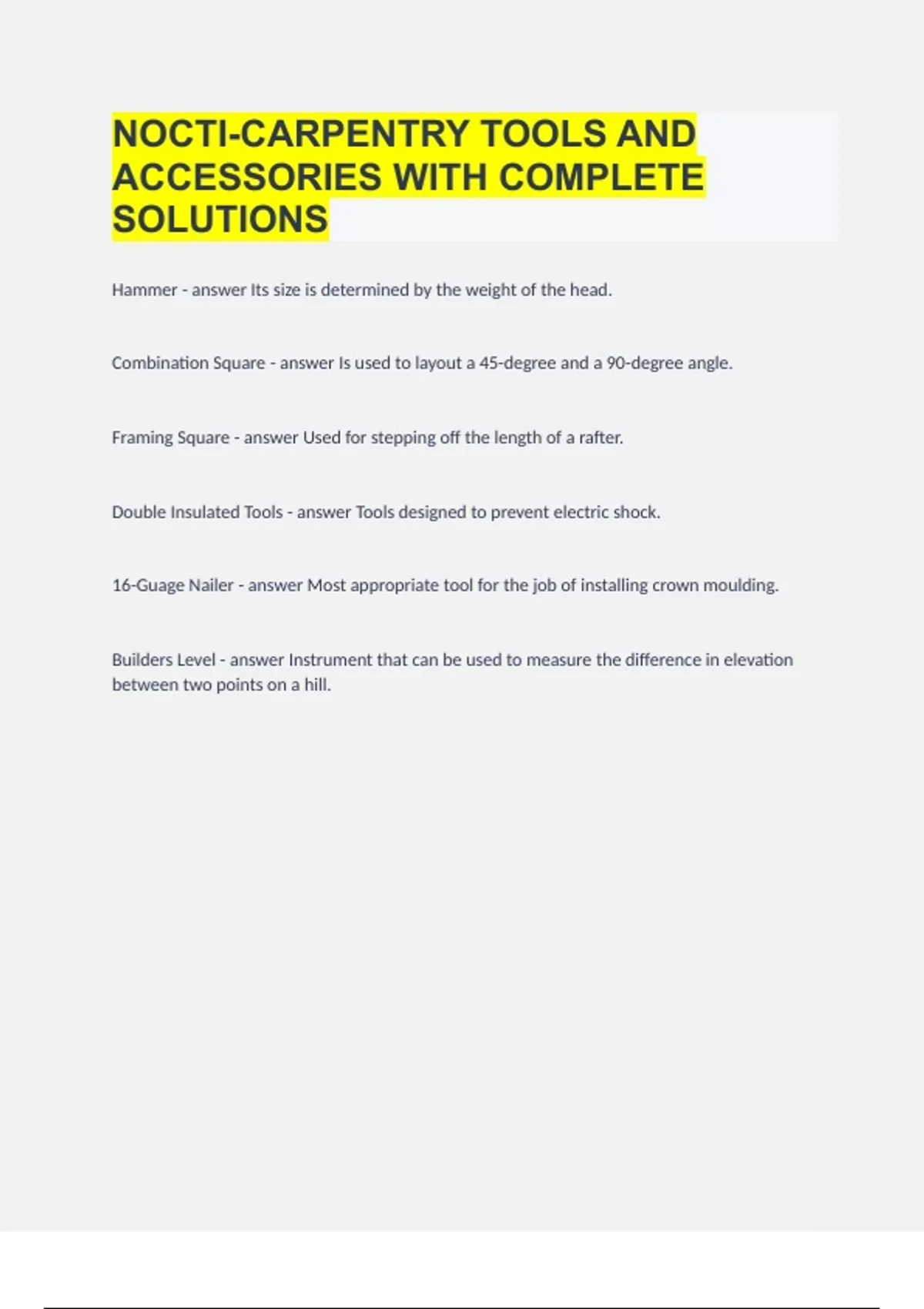 NOCTI-CARPENTRY TOOLS AND ACCESSORIES WITH COMPLETE SOLUTIONS

Hammer - answer Its size is determined by the weight of the head.

Combination Square - answer Is used to layout a 45-degree and a 90-degree angle.

Framing Square - answer Used for stepping off the length of a rafter.

Double Insulated Tools - answer Tools designed to prevent electric shock.

16-Guage Nailer - answer Most appropriate tool for the job of installing crown moulding.

Builders Level - answer Instrument that can be used to measure the difference in elevation between two points on a hill.